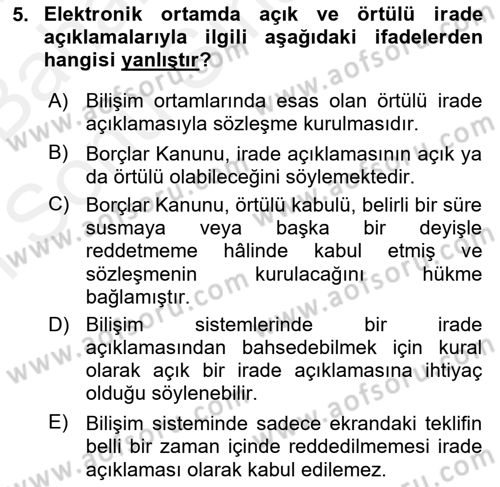 5. Elektronik ortamda açık ve örtülü irade açıklamalarıyla ilgili aşağıdaki ifadelerden hangisi yanlıştır?

A) Bilişim ortamlarında esas olan örtülü irade açıklamasıyla sözleşme kurulmasıdır.

B) Borçlar Kanunu, irade açıklamasının açık ya da örtülü olabileceğini söylemektedir.

C) Borçlar Kanunu, örtülü kabulü, belirli bir süre susmaya veya başka bir deyişle reddetmeme hâlinde kabul etmiş ve sözleşmenin kurulacağını hükme bağlamıştır.

D) Bilişim sistemlerinde bir irade açıklamasından bahsedebilmek için kural olarak açık bir irade açıklamasına ihtiyaç olduğu söylenebilir.

E) Bilişim sisteminde sadece ekrandaki teklifin belli bir zaman içinde reddedilmemesi irade açıklaması olarak kabul edilemez.

www.aofsoru.com